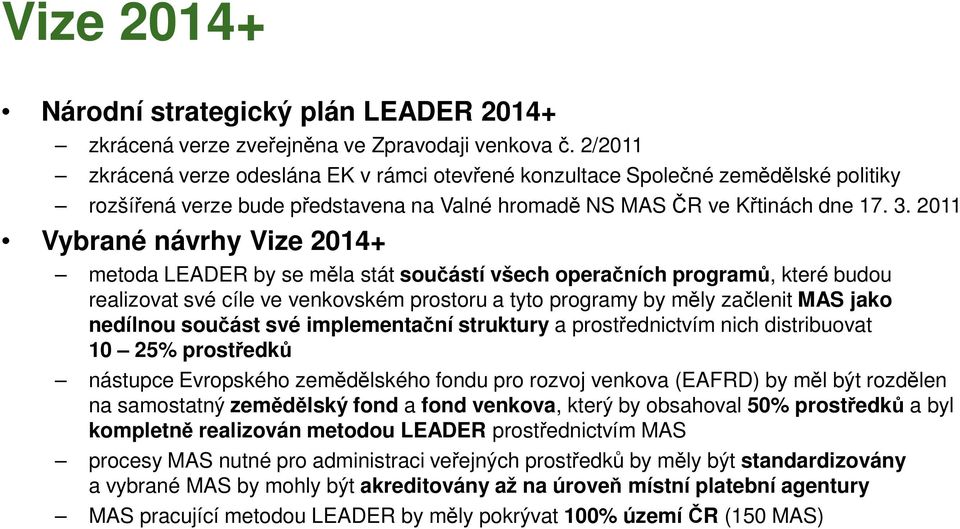 Vize 2014+

• Národní strategický plán LEADER 2014+
– zkrácená verze zveřejněna ve Zpravodaji venkova č. 2/2011
– zkrácená verze odeslána EK v rámci otevřené konzultace Společné zemědělské politiky
– rozšířená verze bude představena na Valné hromadě NS MAS ČR ve Křtinách dne 17. 3. 2011

• Vybrané návrhy Vize 2014+
– metoda LEADER by se měla stát součástí všech operačních programů, které budou realizovat své cíle ve venkovském prostoru a tyto programy by měly začlenit MAS jako nedílnou součást své implementační struktury a prostřednictvím nich distribuovat 10 – 25% prostředků
– nástupce Evropského zemědělského fondu pro rozvoj venkova (EAFRD) by měl být rozdělen na samostatný zemědělský fond a fond venkova, který by obsahoval 50% prostředků a byl kompletně realizován metodou LEADER prostřednictvím MAS
– procesy MAS nutné pro administraci veřejných prostředků by měly být standardizovány a vybrané MAS by mohly být akreditovány až na úroveň místní platební agentury
– MAS pracující metodou LEADER by měly pokrývat 100% území ČR (150 MAS)